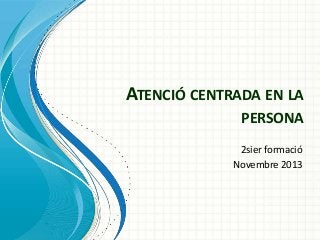 ATENCIÓ CENTRADA EN LA PERSONA

2sier formació
Novembre 2013